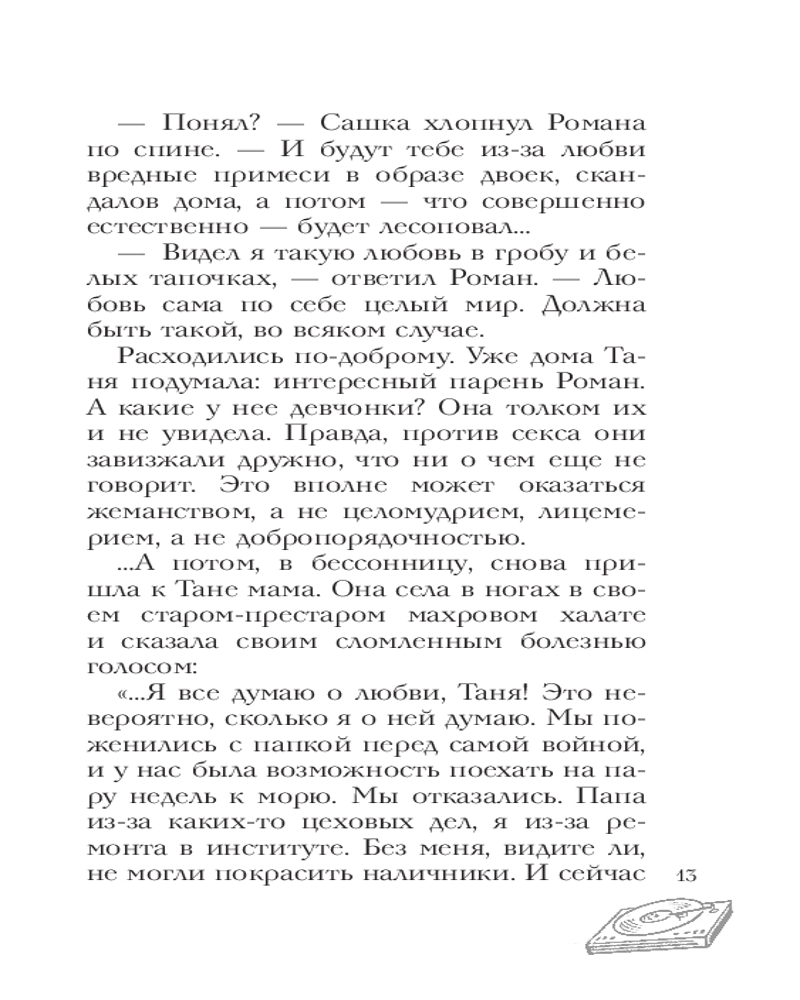 — Понял? — Сашка хлопнул Романа по спине. — И будут тебе из-за любви вредные примеси в образе двоек, скандалов дома, а потом — что совершенно естественно — будет лесоповал...

— Видел я такую любовь в гробу и белых тапочках, — ответил Роман. — Любовь сама по себе целый мир. Должна быть такой, во всяком случае.

Расходились по-доброму. Уже дома Таня подумала: интересный парень Роман. А какие у нее девчонки? Она толком их и не увидела. Правда, против секса они завизжали дружно, что ни о чем еще не говорит. Это вполне может оказаться жеманством, а не целомудрием, лицемерием, а не добропорядочностью.

...А потом, в бессонницу, снова пришла к Тане мама. Она села в ногах в своем старом-престаром махровом халате и сказала своим сломленным болезнью голосом:

«...Я все думаю о любви, Таня! Это невероятно, сколько я о ней думаю. Мы поженились с папкой перед самой войной, и у нас была возможность поехать на пару недель к морю. Мы отказались. Папа из-за каких-то цеховых дел, я из-за ремонта в институте. Без меня, видите ли, не могли покрасить наличники. И сейчас

13